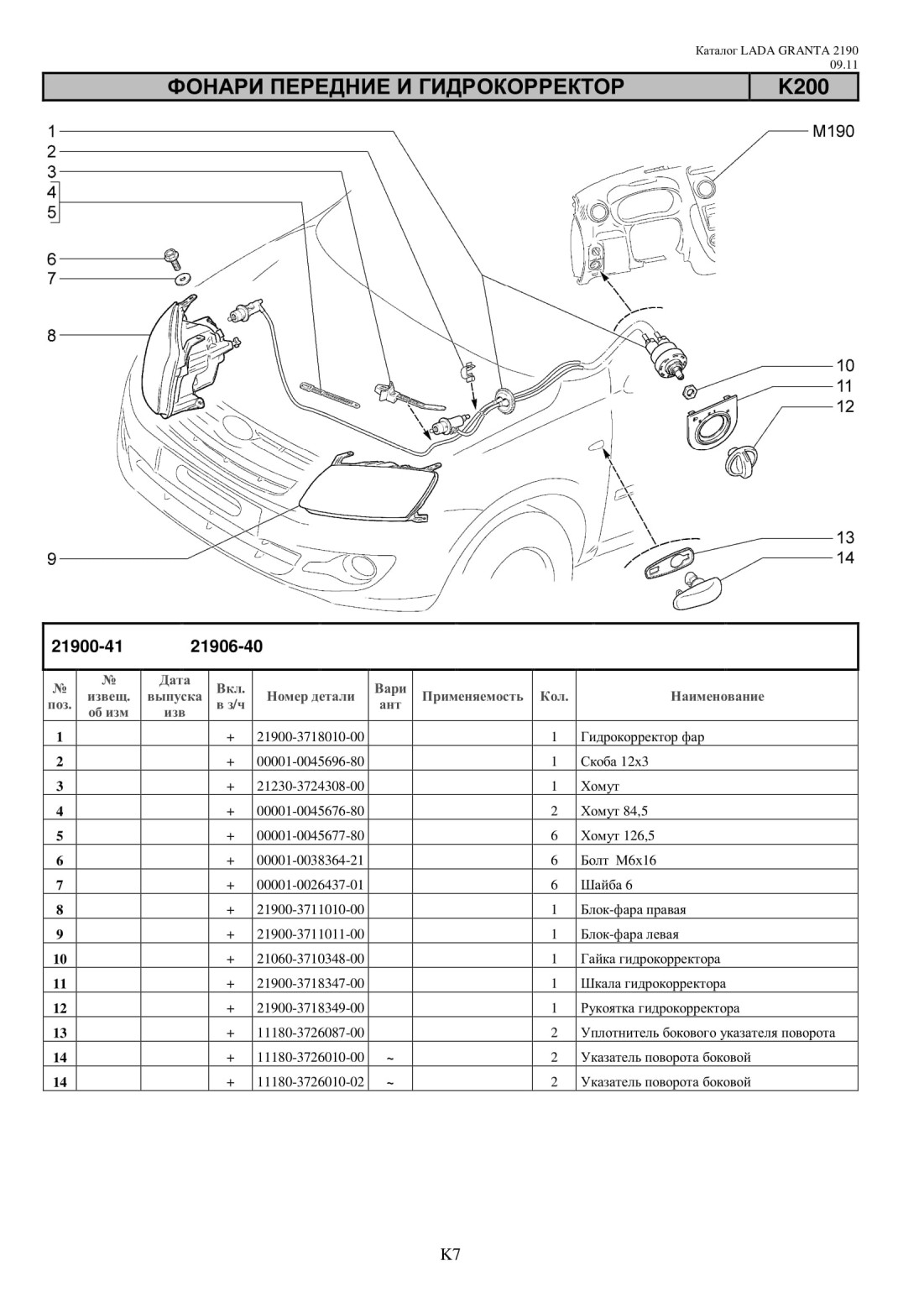 Каталог LADA GRANTA 2190
09.11

ФОНАРИ ПЕРЕДНИЕ И ГИДРОКОРРЕКТОР K200

1
2
3
4
5
6
7
8
9
M190
10
11
12
13
14

21900-41 21906-40

| № поз. | № извещ. об изм | Дата выпуска изв | Вкл. в з/ч | Номер детали | Вари ант | Применяемость | Кол. | Наименование |
|---|---|---|---|---|---|---|---|---|
| 1 | | | + | 21900-3718010-00 | | | 1 | Гидрокорректор фар |
| 2 | | | + | 00001-0045696-80 | | | 1 | Скоба 12х3 |
| 3 | | | + | 21230-3724308-00 | | | 1 | Хомут |
| 4 | | | + | 00001-0045676-80 | | | 2 | Хомут 84,5 |
| 5 | | | + | 00001-0045677-80 | | | 6 | Хомут 126,5 |
| 6 | | | + | 00001-0038364-21 | | | 6 | Болт М6х16 |
| 7 | | | + | 00001-0026437-01 | | | 6 | Шайба 6 |
| 8 | | | + | 21900-3711010-00 | | | 1 | Блок-фара правая |
| 9 | | | + | 21900-3711011-00 | | | 1 | Блок-фара левая |
| 10 | | | + | 21060-3710348-00 | | | 1 | Гайка гидрокорректора |
| 11 | | | + | 21900-3718347-00 | | | 1 | Шкала гидрокорректора |
| 12 | | | + | 21900-3718349-00 | | | 1 | Рукоятка гидрокорректора |
| 13 | | | + | 11180-3726087-00 | | | 2 | Уплотнитель бокового указателя поворота |
| 14 | | | + | 11180-3726010-00 | ~ | | 2 | Указатель поворота боковой |
| 14 | | | + | 11180-3726010-02 | ~ | | 2 | Указатель поворота боковой |

K7